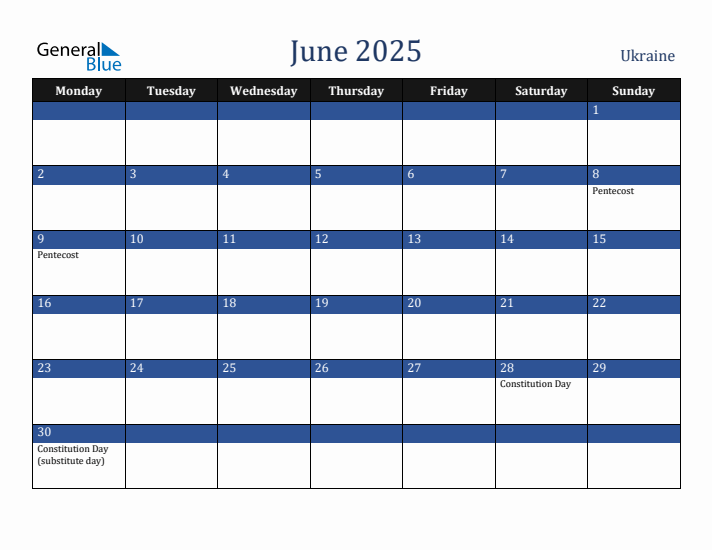 General Blue

June 2025

Ukraine

| Monday | Tuesday | Wednesday | Thursday | Friday | Saturday | Sunday |
|---|---|---|---|---|---|---|
| | | | | | | 1 |
| 2 | 3 | 4 | 5 | 6 | 7 | 8 Pentecost |
| 9 Pentecost | 10 | 11 | 12 | 13 | 14 | 15 |
| 16 | 17 | 18 | 19 | 20 | 21 | 22 |
| 23 | 24 | 25 | 26 | 27 | 28 Constitution Day | 29 |
| 30 Constitution Day (substitute day) | | | | | | |